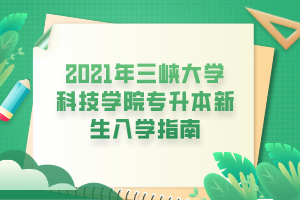 2021年三峡大学科技学院专升本新生入学指南